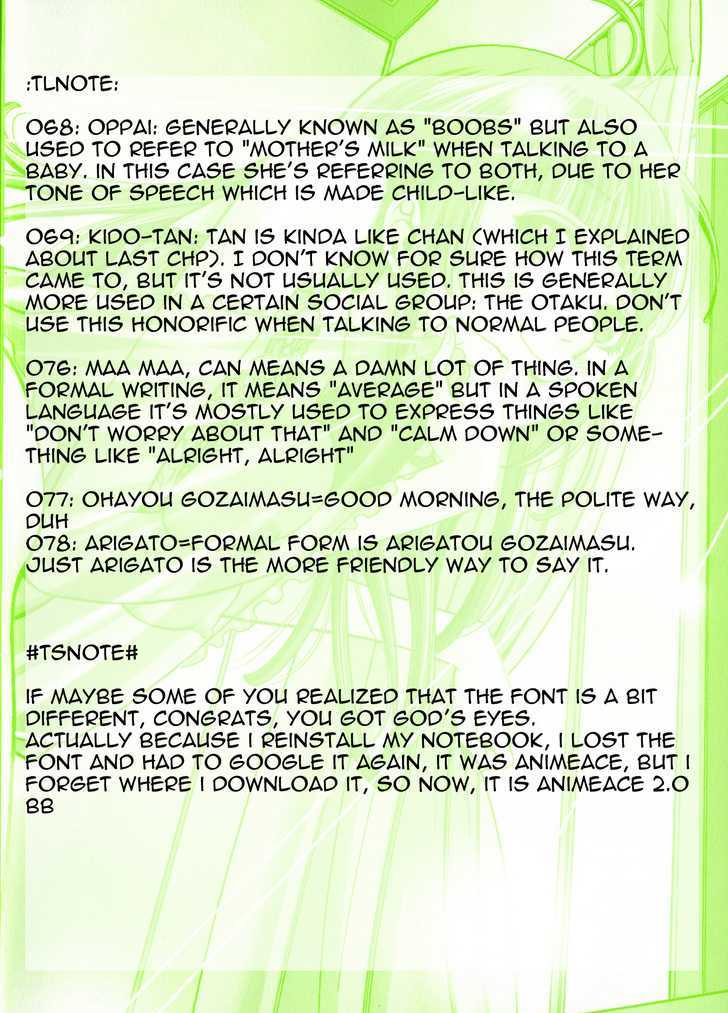 :TLNOTE:

068: OPPAI: GENERALLY KNOWN AS "BOOBS" BUT ALSO USED TO REFER TO "MOTHER'S MILK" WHEN TALKING TO A BABY. IN THIS CASE SHE'S REFERRING TO BOTH, DUE TO HER TONE OF SPEECH WHICH IS MADE CHILD-LIKE.

069: KIDO-TAN: TAN IS KINDA LIKE CHAN (WHICH I EXPLAINED ABOUT LAST CHP). I DON'T KNOW FOR SURE HOW THIS TERM CAME TO, BUT IT'S NOT USUALLY USED. THIS IS GENERALLY MORE USED IN A CERTAIN SOCIAL GROUP: THE OTAKU. DON'T USE THIS HONORIFIC WHEN TALKING TO NORMAL PEOPLE.

076: MAA MAA, CAN MEANS A DAMN LOT OF THING. IN A FORMAL WRITING, IT MEANS "AVERAGE" BUT IN A SPOKEN LANGUAGE IT'S MOSTLY USED TO EXPRESS THINGS LIKE "DON'T WORRY ABOUT THAT" AND "CALM DOWN" OR SOMETHING LIKE "ALRIGHT, ALRIGHT"

077: OHAYOU GOZAIMASU=GOOD MORNING, THE POLITE WAY, DUH
078: ARIGATO=FORMAL FORM IS ARIGATOU GOZAIMASU. JUST ARIGATO IS THE MORE FRIENDLY WAY TO SAY IT.

#TSNOTE#

IF MAYBE SOME OF YOU REALIZED THAT THE FONT IS A BIT DIFFERENT, CONGRATS, YOU GOT GOD'S EYES.
ACTUALLY BECAUSE I REINSTALL MY NOTEBOOK, I LOST THE FONT AND HAD TO GOOGLE IT AGAIN, IT WAS ANIMEACE, BUT I FORGET WHERE I DOWNLOAD IT, SO NOW, IT IS ANIMEACE 2.0 BB